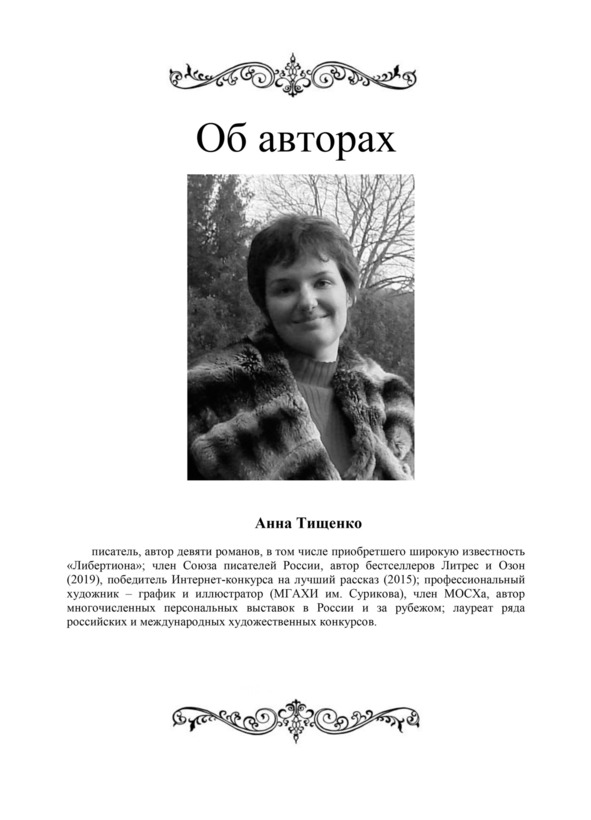 Об авторах

Анна Тищенко

писатель, автор девяти романов, в том числе приобретшего широкую известность «Либертиона»; член Союза писателей России, автор бестселлеров Литрес и Озон (2019), победитель Интернет-конкурса на лучший рассказ (2015); профессиональный художник – график и иллюстратор (МГАХИ им. Сурикова), член МОСХа, автор многочисленных персональных выставок в России и за рубежом; лауреат ряда российских и международных художественных конкурсов.